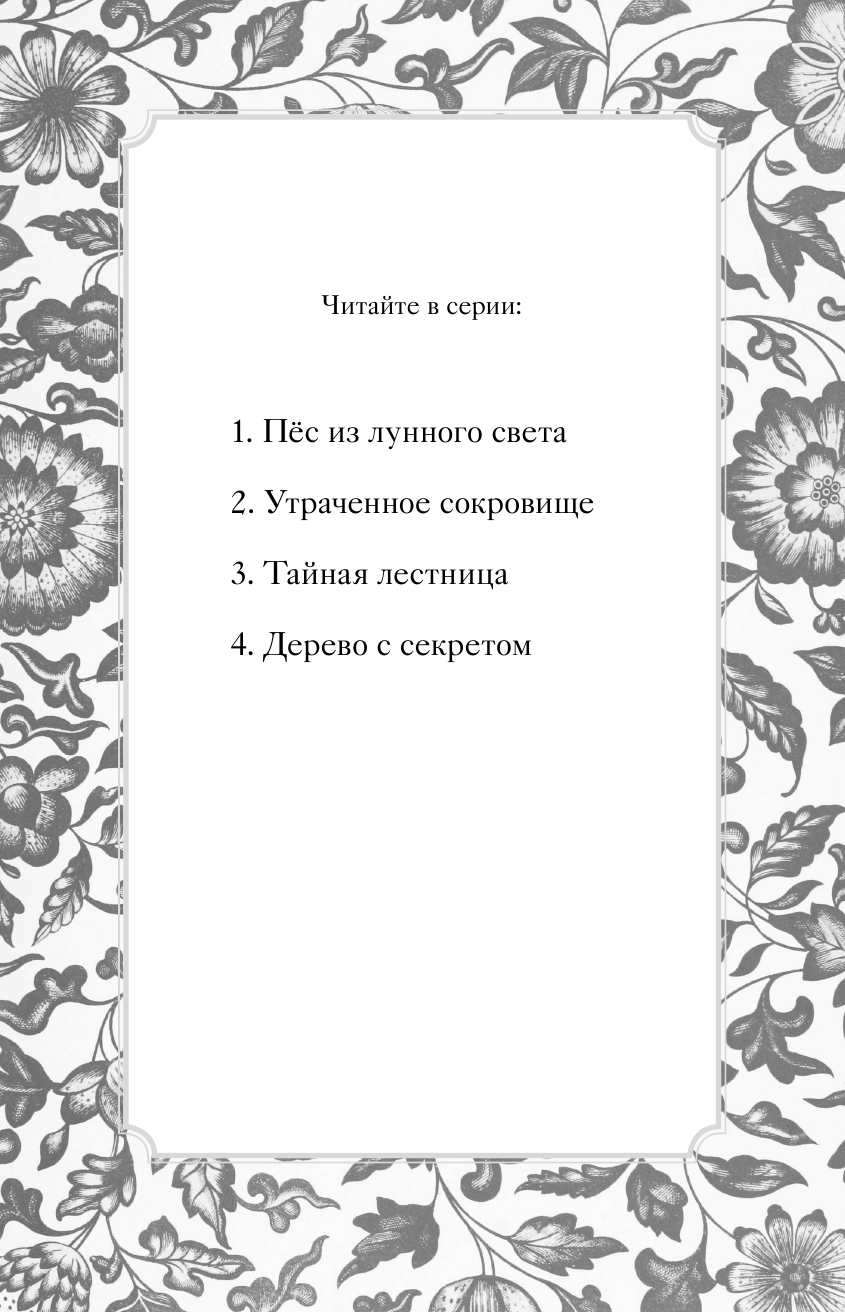 Читайте в серии:

1. Пёс из лунного света

2. Утраченное сокровище

3. Тайная лестница

4. Дерево с секретом